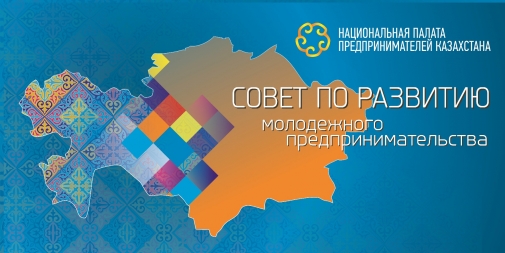 НАЦИОНАЛЬНАЯ ПАЛАТА ПРЕДПРИНИМАТЕЛЕЙ КАЗАХСТАНА

СОВЕТ ПО РАЗВИТИЮ молодежного предпринимательства